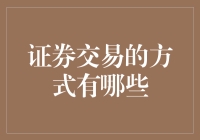 证券交易的方式有哪些